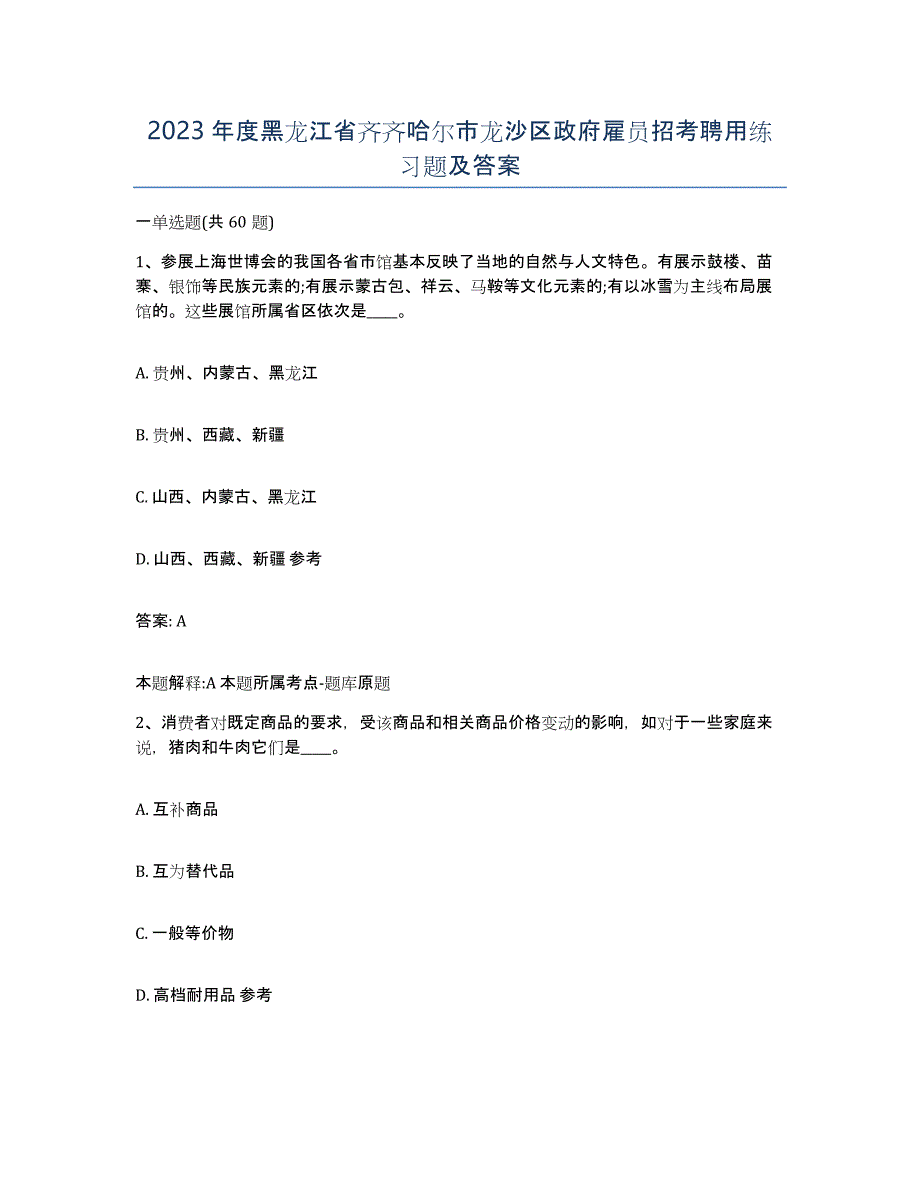 2023年度黑龙江省齐齐哈尔市龙沙区政府雇员招考聘用练习题及答案

一单选题(共60题)

1、参展上海世博会的我国各省市馆基本反映了当地的自然与人文特色。有展示鼓楼、苗寨、银饰等民族元素的;有展示蒙古包、祥云、马鞍等文化元素的;有以冰雪为主线布局展馆的。这些展馆所属省区依次是____。

A. 贵州、内蒙古、黑龙江

B. 贵州、西藏、新疆

C. 山西、内蒙古、黑龙江

D. 山西、西藏、新疆 参考

答案: A

本题解释:A 本题所属考点-题库原题

2、消费者对既定商品的要求，受该商品和相关商品价格变动的影响，如对于一些家庭来说，猪肉和牛肉它们是____。

A. 互补商品

B. 互为替代品

C. 一般等价物

D. 高档耐用品 参考